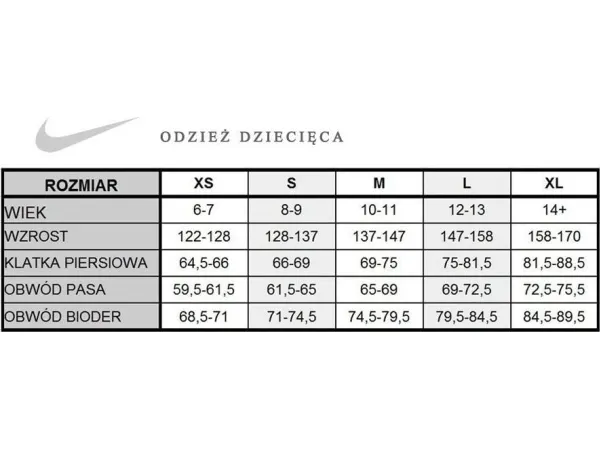 ODZIEŻ DZIECIĘCA

| ROZMIAR | XS | S | M | L | XL |
|---|---|---|---|---|---|
| WIEK | 6-7 | 8-9 | 10-11 | 12-13 | 14+ |
| WZROST | 122-128 | 128-137 | 137-147 | 147-158 | 158-170 |
| KLATKA PIERSIOWA | 64,5-66 | 66-69 | 69-75 | 75-81,5 | 81,5-88,5 |
| OBWÓD PASA | 59,5-61,5 | 61,5-65 | 65-69 | 69-72,5 | 72,5-75,5 |
| OBWÓD BIODER | 68,5-71 | 71-74,5 | 74,5-79,5 | 79,5-84,5 | 84,5-89,5 |